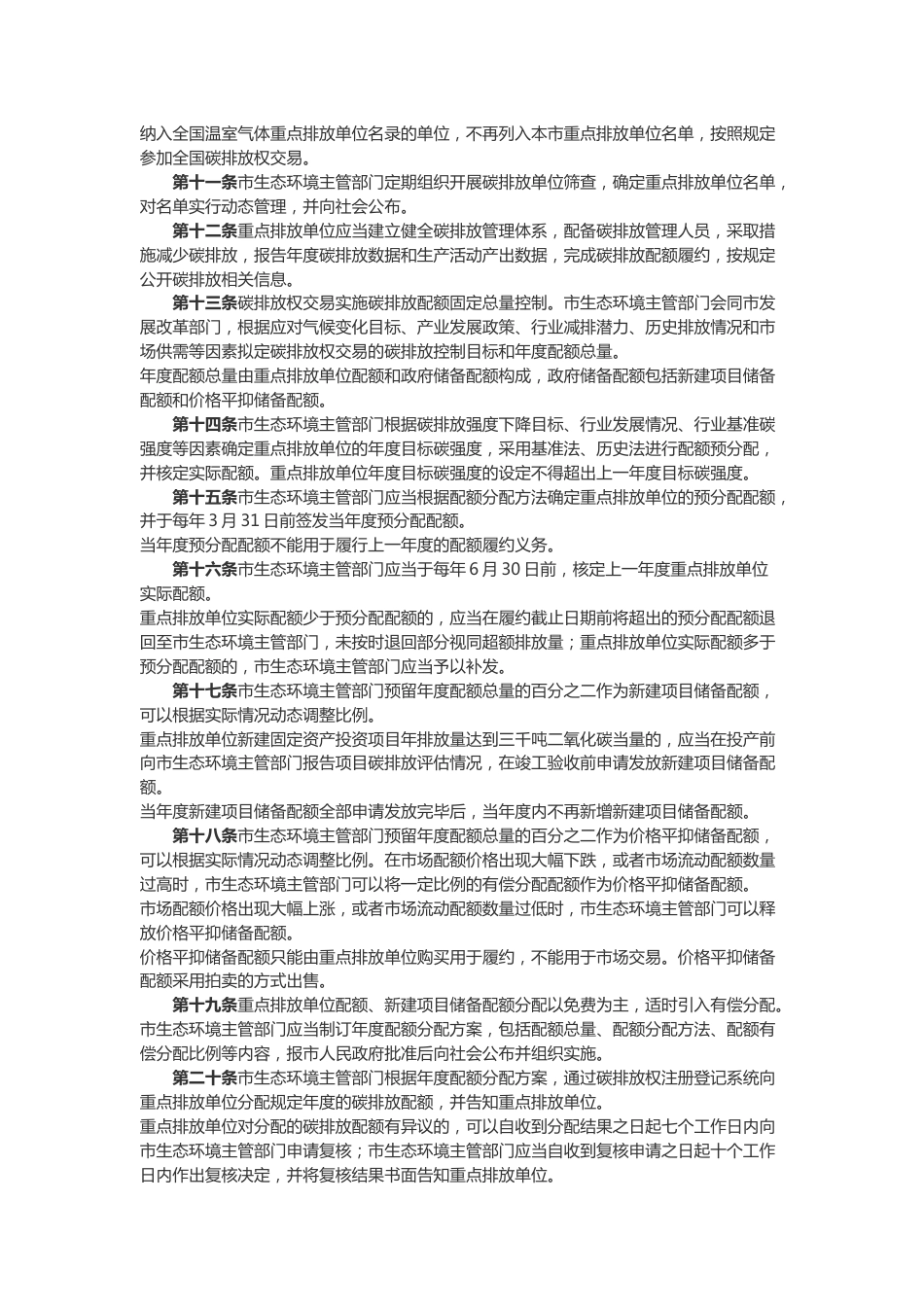 纳入全国温室气体重点排放单位名录的单位，不再列入本市重点排放单位名单，按照规定参加全国碳排放权交易。

第十一条市生态环境主管部门定期组织开展碳排放单位筛查，确定重点排放单位名单，对名单实行动态管理，并向社会公布。

第十二条重点排放单位应当建立健全碳排放管理体系，配备碳排放管理人员，采取措施减少碳排放，报告年度碳排放数据和生产活动产出数据，完成碳排放配额履约，按规定公开碳排放相关信息。

第十三条碳排放权交易实施碳排放配额固定总量控制。市生态环境主管部门会同市发展改革部门，根据应对气候变化目标、产业发展政策、行业减排潜力、历史排放情况和市场供需等因素拟定碳排放权交易的碳排放控制目标和年度配额总量。

年度配额总量由重点排放单位配额和政府储备配额构成，政府储备配额包括新建项目储备配额和价格平抑储备配额。

第十四条市生态环境主管部门根据碳排放强度下降目标、行业发展情况、行业基准碳强度等因素确定重点排放单位的年度目标碳强度，采用基准法、历史法进行配额预分配，并核定实际配额。重点排放单位年度目标碳强度的设定不得超出上一年度目标碳强度。

第十五条市生态环境主管部门应当根据配额分配方法确定重点排放单位的预分配配额，并于每年 3 月 31 日前签发当年度预分配配额。

当年度预分配配额不能用于履行上一年度的配额履约义务。

第十六条市生态环境主管部门应当于每年 6 月 30 日前，核定上一年度重点排放单位实际配额。

重点排放单位实际配额少于预分配配额的，应当在履约截止日期前将超出的预分配配额退回至市生态环境主管部门，未按时退回部分视同超额排放量；重点排放单位实际配额多于预分配配额的，市生态环境主管部门应当予以补发。

第十七条市生态环境主管部门预留年度配额总量的百分之二作为新建项目储备配额，可以根据实际情况动态调整比例。

重点排放单位新建固定资产投资项目年排放量达到三千吨二氧化碳当量的，应当在投产前向市生态环境主管部门报告项目碳排放评估情况，在竣工验收前申请发放新建项目储备配额。

当年度新建项目储备配额全部申请发放完毕后，当年度内不再新增新建项目储备配额。

第十八条市生态环境主管部门预留年度配额总量的百分之二作为价格平抑储备配额，可以根据实际情况动态调整比例。在市场配额价格出现大幅下跌，或者市场流动配额数量过高时，市生态环境主管部门可以将一定比例的有偿分配配额作为价格平抑储备配额。

市场配额价格出现大幅上涨，或者市场流动配额数量过低时，市生态环境主管部门可以释放价格平抑储备配额。

价格平抑储备配额只能由重点排放单位购买用于履约，不能用于市场交易。价格平抑储备配额采用拍卖的方式出售。

第十九条重点排放单位配额、新建项目储备配额分配以免费为主，适时引入有偿分配。市生态环境主管部门应当制订年度配额分配方案，包括配额总量、配额分配方法、配额有偿分配比例等内容，报市人民政府批准后向社会公布并组织实施。

第二十条市生态环境主管部门根据年度配额分配方案，通过碳排放权注册登记系统向重点排放单位分配规定年度的碳排放配额，并告知重点排放单位。

重点排放单位对分配的碳排放配额有异议的，可以自收到分配结果之日起七个工作日内向市生态环境主管部门申请复核；市生态环境主管部门应当自收到复核申请之日起十个工作日内作出复核决定，并将复核结果书面告知重点排放单位。